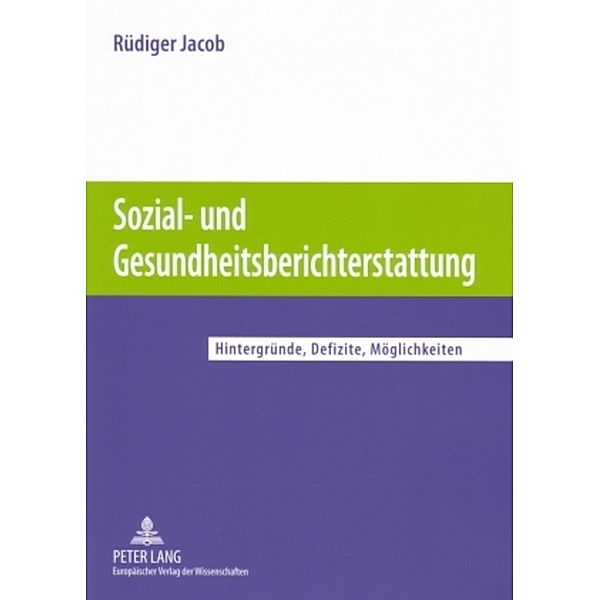 Rüdiger Jacob

Sozial- und Gesundheitsberichterstattung

Hintergründe, Defizite, Möglichkeiten

PETER LANG
Europäischer Verlag der Wissenschaften